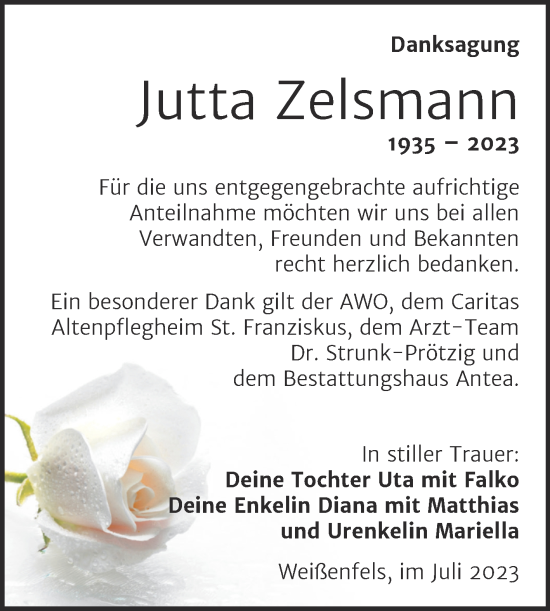 Danksagung

Jutta Zelsmann

1935 – 2023

Für die uns entgegengebrachte aufrichtige Anteilnahme möchten wir uns bei allen Verwandten, Freunden und Bekannten recht herzlich bedanken.

Ein besonderer Dank gilt der AWO, dem Caritas Altenpflegheim St. Franziskus, dem Arzt-Team Dr. Strunk-Prötzig und dem Bestattungshaus Antea.

In stiller Trauer:
Deine Tochter Uta mit Falko
Deine Enkelin Diana mit Matthias
und Urenkelin Mariella

Weißenfels, im Juli 2023